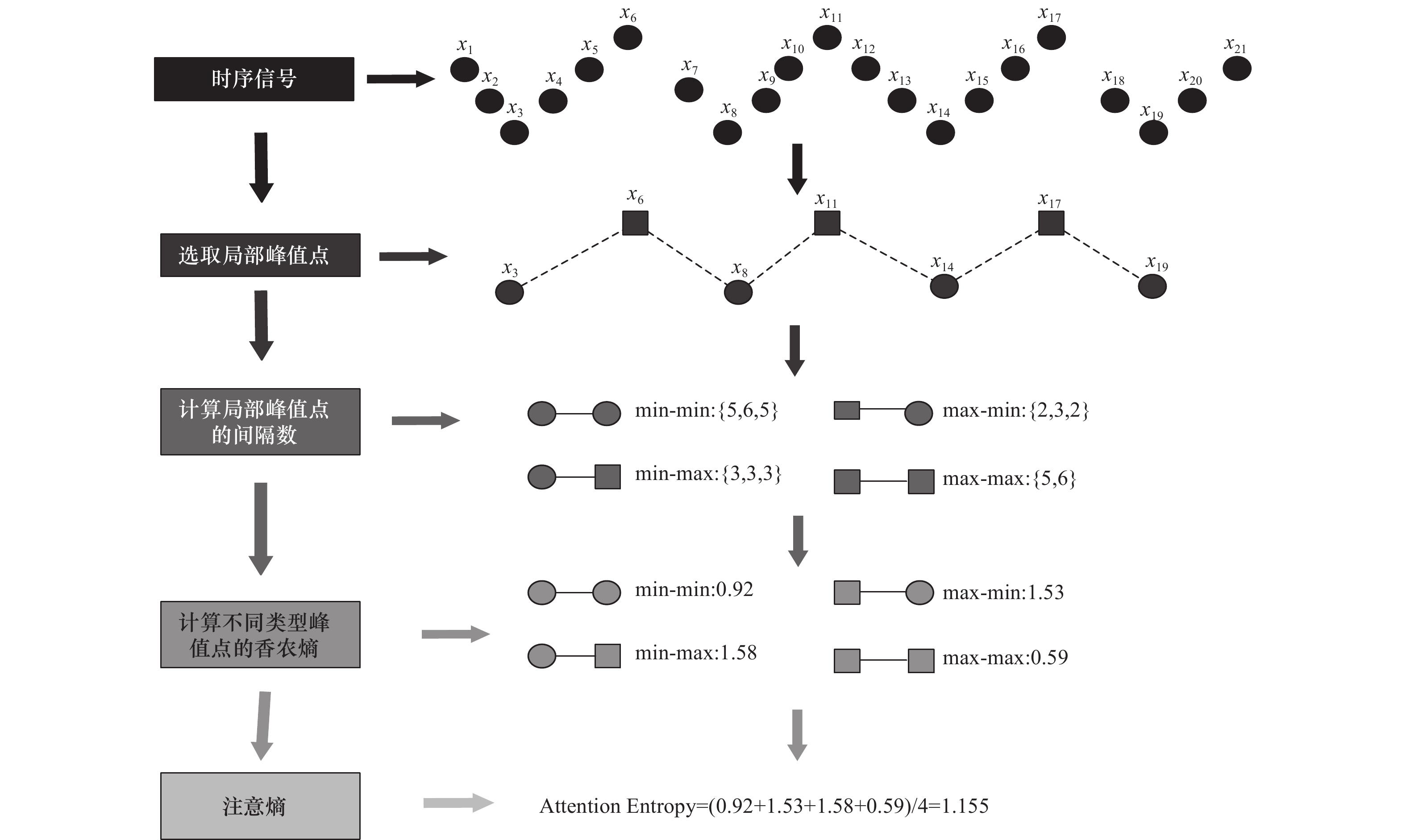 时序信号

$x_1$ $x_2$ $x_3$ $x_4$ $x_5$ $x_6$ $x_7$ $x_8$ $x_9$ $x_{10}$ $x_{11}$ $x_{12}$ $x_{13}$ $x_{14}$ $x_{15}$ $x_{16}$ $x_{17}$ $x_{18}$ $x_{19}$ $x_{20}$ $x_{21}$

选取局部峰值点

$x_3$ $x_6$ $x_8$ $x_{11}$ $x_{14}$ $x_{17}$ $x_{19}$

计算局部峰值点的间隔数

min-min:{5,6,5}
max-min:{2,3,2}
min-max:{3,3,3}
max-max:{5,6}

计算不同类型峰值点的香农熵

min-min:0.92
max-min:1.53
min-max:1.58
max-max:0.59

注意熵

Attention Entropy=(0.92+1.53+1.58+0.59)/4=1.155